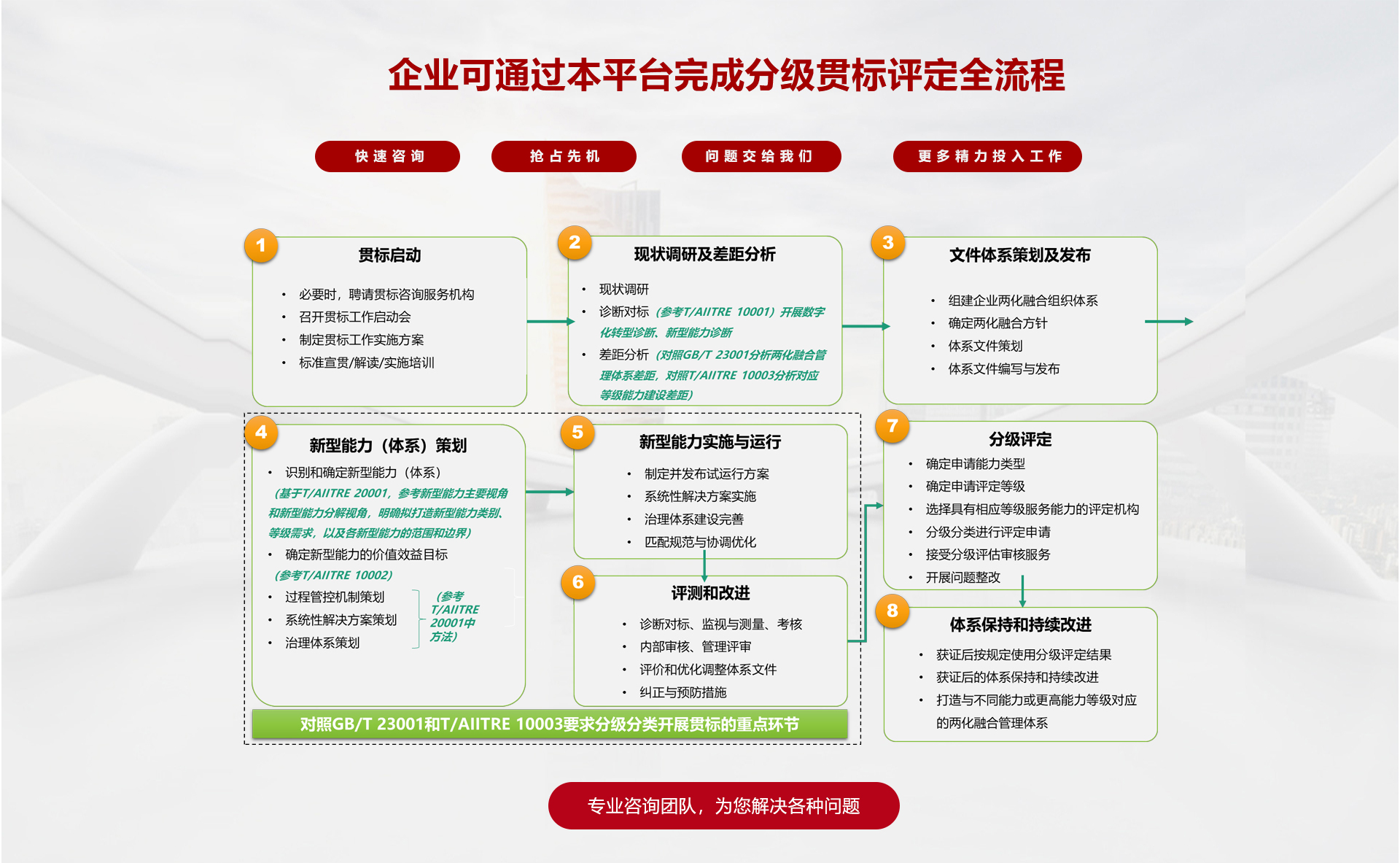 企业可通过本平台完成分级贯标评定全流程

快速咨询　抢占先机　问题交给我们　更多精力投入工作

1
贯标启动
• 必要时，聘请贯标咨询服务机构
• 召开贯标工作启动会
• 制定贯标工作实施方案
• 标准宣贯/解读/实施培训

2
现状调研及差距分析
• 现状调研
• 诊断对标（参考T/AIITRE 10001）开展数字化转型诊断、新型能力诊断
• 差距分析（对照GB/T 23001分析两化融合管理体系差距，对照T/AIITRE 10003分析对应等级能力建设差距）

3
文件体系策划及发布
• 组建企业两化融合组织体系
• 确定两化融合方针
• 体系文件策划
• 体系文件编写与发布

4
新型能力（体系）策划
• 识别和确定新型能力（体系）
（基于T/AIITRE 20001，参考新型能力主要视角和新型能力分解视角，明确拟打造新型能力类别、等级需求，以及各新型能力的范围和边界）
• 确定新型能力的价值效益目标
（参考T/AIITRE 10002）
• 过程管控机制策划
• 系统性解决方案策划
• 治理体系策划
（参考T/AIITRE 20001中方法）

5
新型能力实施与运行
• 制定并发布试运行方案
• 系统性解决方案实施
• 治理体系建设完善
• 匹配规范与协调优化

6
评测和改进
• 诊断对标、监视与测量、考核
• 内部审核、管理评审
• 评价和优化调整体系文件
• 纠正与预防措施

对照GB/T 23001和T/AIITRE 10003要求分级分类开展贯标的重点环节

7
分级评定
• 确定申请能力类型
• 确定申请评定等级
• 选择具有相应等级服务能力的评定机构
• 分级分类进行评定申请
• 接受分级评估审核服务
• 开展问题整改

8
体系保持和持续改进
• 获证后按规定使用分级评定结果
• 获证后的体系保持和持续改进
• 打造与不同能力或更高能力等级对应的两化融合管理体系

专业咨询团队，为您解决各种问题